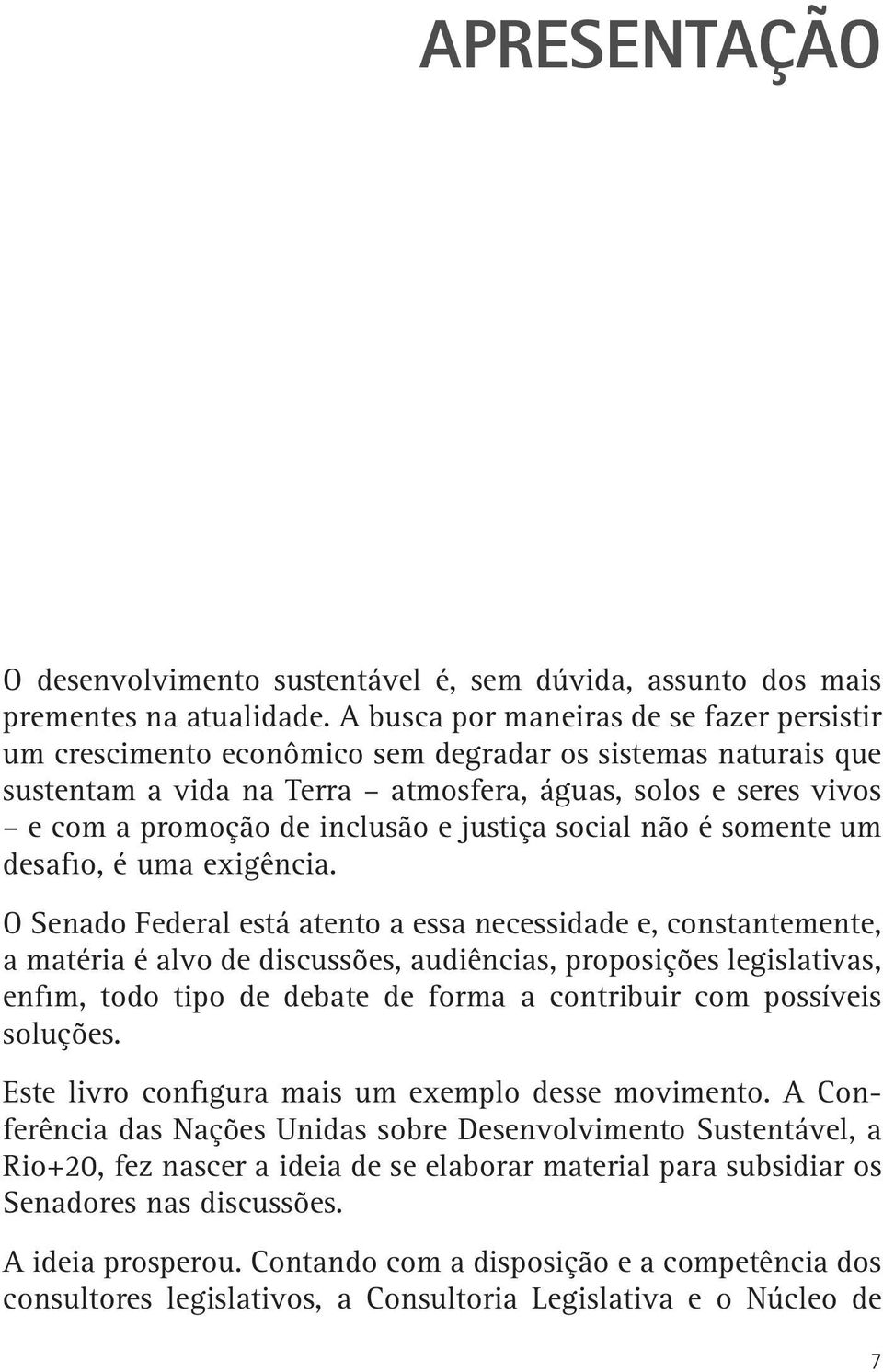 APRESENTAÇÃO

O desenvolvimento sustentável é, sem dúvida, assunto dos mais prementes na atualidade. A busca por maneiras de se fazer persistir um crescimento econômico sem degradar os sistemas naturais que sustentam a vida na Terra – atmosfera, águas, solos e seres vivos – e com a promoção de inclusão e justiça social não é somente um desafio, é uma exigência.

O Senado Federal está atento a essa necessidade e, constantemente, a matéria é alvo de discussões, audiências, proposições legislativas, enfim, todo tipo de debate de forma a contribuir com possíveis soluções.

Este livro configura mais um exemplo desse movimento. A Conferência das Nações Unidas sobre Desenvolvimento Sustentável, a Rio+20, fez nascer a ideia de se elaborar material para subsidiar os Senadores nas discussões.

A ideia prosperou. Contando com a disposição e a competência dos consultores legislativos, a Consultoria Legislativa e o Núcleo de

7